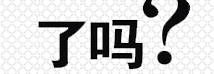 了吗?